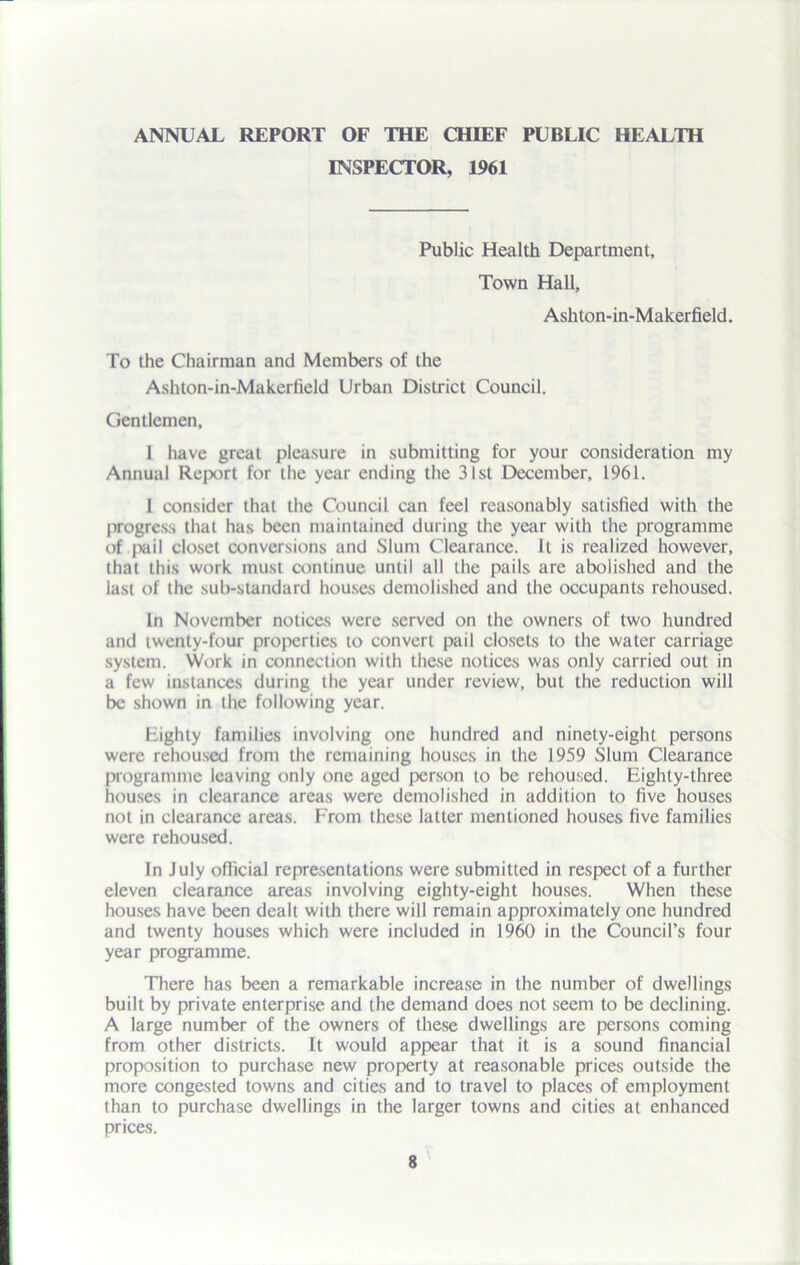 ANNUAL REPORT OF THE CHIEF PUBLIC HEALTH INSPECTOR, 1961

Public Health Department,
Town Hall,
Ashton-in-Makerfield.

To the Chairman and Members of the Ashton-in-Makerfield Urban District Council.

Gentlemen,

I have great pleasure in submitting for your consideration my Annual Report for the year ending the 31st December, 1961.

I consider that the Council can feel reasonably satisfied with the progress that has been maintained during the year with the programme of pail closet conversions and Slum Clearance. It is realized however, that this work must continue until all the pails are abolished and the last of the sub-standard houses demolished and the occupants rehoused.

In November notices were served on the owners of two hundred and twenty-four properties to convert pail closets to the water carriage system. Work in connection with these notices was only carried out in a few instances during the year under review, but the reduction will be shown in the following year.

Eighty families involving one hundred and ninety-eight persons were rehoused from the remaining houses in the 1959 Slum Clearance programme leaving only one aged person to be rehoused. Eighty-three houses in clearance areas were demolished in addition to five houses not in clearance areas. From these latter mentioned houses five families were rehoused.

In July official representations were submitted in respect of a further eleven clearance areas involving eighty-eight houses. When these houses have been dealt with there will remain approximately one hundred and twenty houses which were included in 1960 in the Council's four year programme.

There has been a remarkable increase in the number of dwellings built by private enterprise and the demand does not seem to be declining. A large number of the owners of these dwellings are persons coming from other districts. It would appear that it is a sound financial proposition to purchase new property at reasonable prices outside the more congested towns and cities and to travel to places of employment than to purchase dwellings in the larger towns and cities at enhanced prices.

8